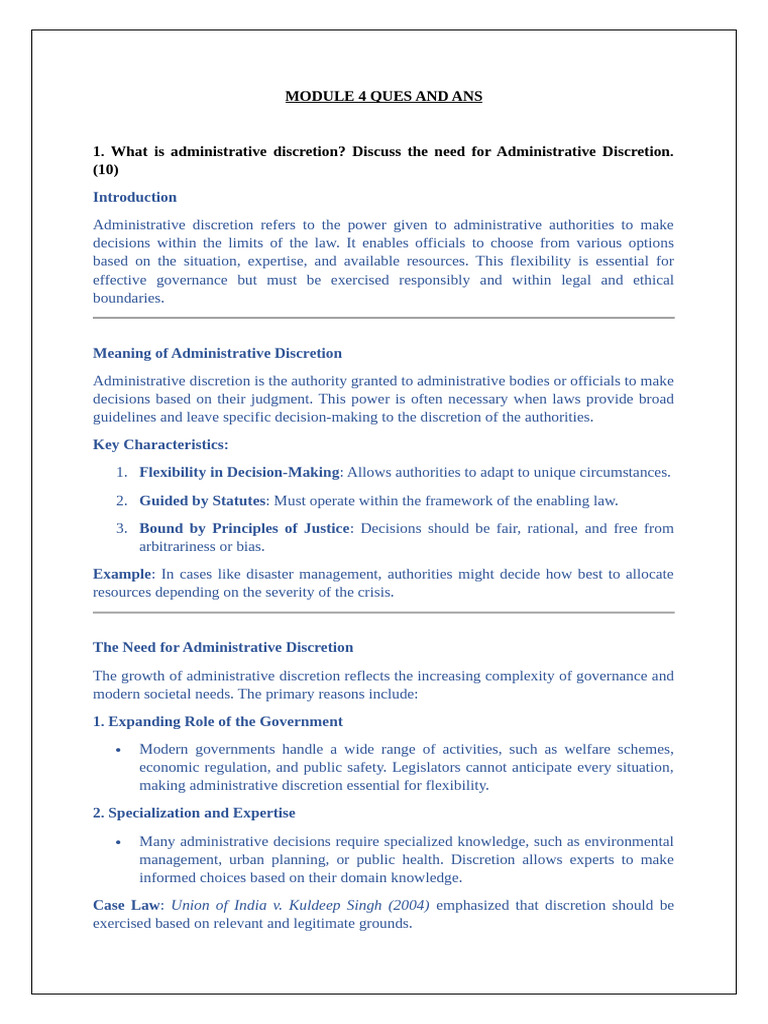 MODULE 4 QUES AND ANS

1. What is administrative discretion? Discuss the need for Administrative Discretion. (10)

Introduction

Administrative discretion refers to the power given to administrative authorities to make decisions within the limits of the law. It enables officials to choose from various options based on the situation, expertise, and available resources. This flexibility is essential for effective governance but must be exercised responsibly and within legal and ethical boundaries.

Meaning of Administrative Discretion

Administrative discretion is the authority granted to administrative bodies or officials to make decisions based on their judgment. This power is often necessary when laws provide broad guidelines and leave specific decision-making to the discretion of the authorities.

Key Characteristics:

1. Flexibility in Decision-Making: Allows authorities to adapt to unique circumstances.

2. Guided by Statutes: Must operate within the framework of the enabling law.

3. Bound by Principles of Justice: Decisions should be fair, rational, and free from arbitrariness or bias.

Example: In cases like disaster management, authorities might decide how best to allocate resources depending on the severity of the crisis.

The Need for Administrative Discretion

The growth of administrative discretion reflects the increasing complexity of governance and modern societal needs. The primary reasons include:

1. Expanding Role of the Government

• Modern governments handle a wide range of activities, such as welfare schemes, economic regulation, and public safety. Legislators cannot anticipate every situation, making administrative discretion essential for flexibility.

2. Specialization and Expertise

• Many administrative decisions require specialized knowledge, such as environmental management, urban planning, or public health. Discretion allows experts to make informed choices based on their domain knowledge.

Case Law: Union of India v. Kuldeep Singh (2004) emphasized that discretion should be exercised based on relevant and legitimate grounds.